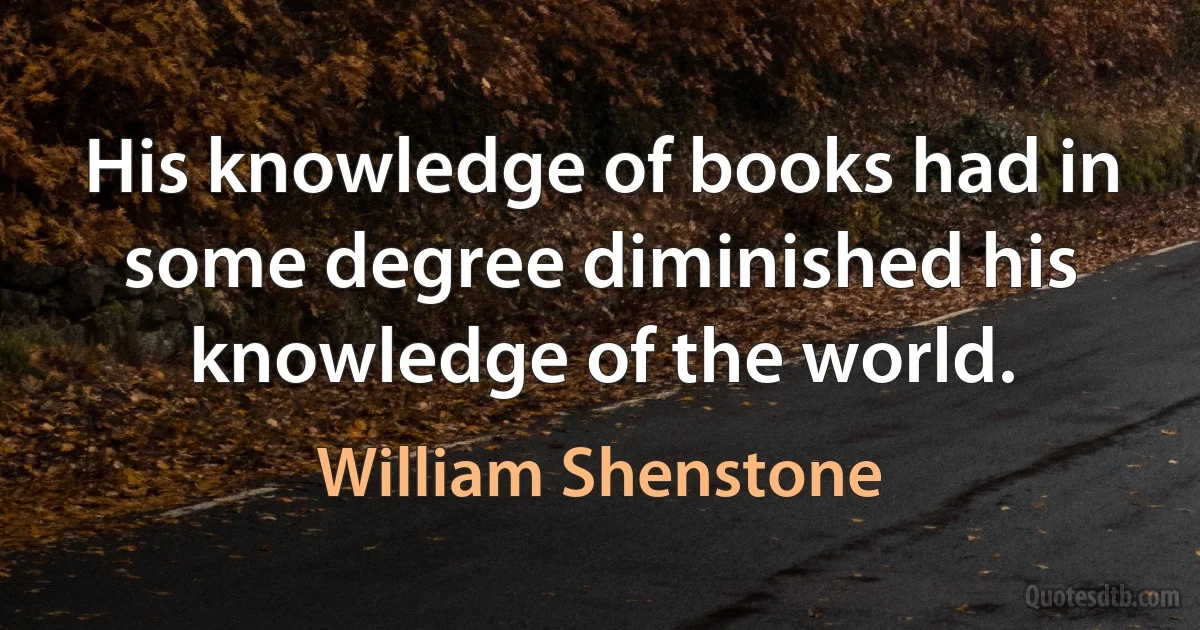 His knowledge of books had in some degree diminished his knowledge of the world.

William Shenstone

Quotesdtb.com